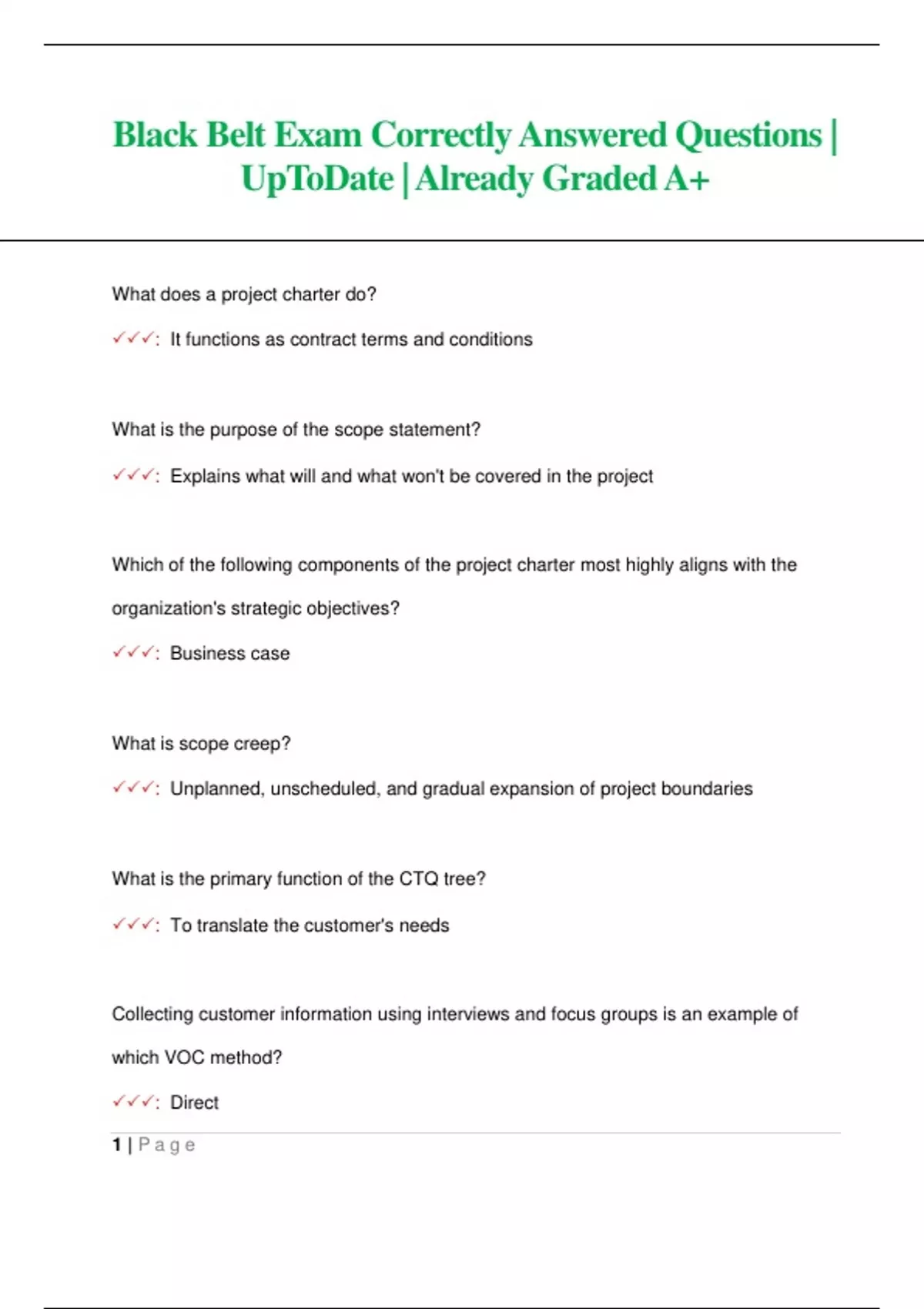 Black Belt Exam Correctly Answered Questions | UpToDate | Already Graded A+

What does a project charter do?

✓✓✓: It functions as contract terms and conditions

What is the purpose of the scope statement?

✓✓✓: Explains what will and what won't be covered in the project

Which of the following components of the project charter most highly aligns with the organization's strategic objectives?

✓✓✓: Business case

What is scope creep?

✓✓✓: Unplanned, unscheduled, and gradual expansion of project boundaries

What is the primary function of the CTQ tree?

✓✓✓: To translate the customer's needs

Collecting customer information using interviews and focus groups is an example of which VOC method?

✓✓✓: Direct

1 | Page